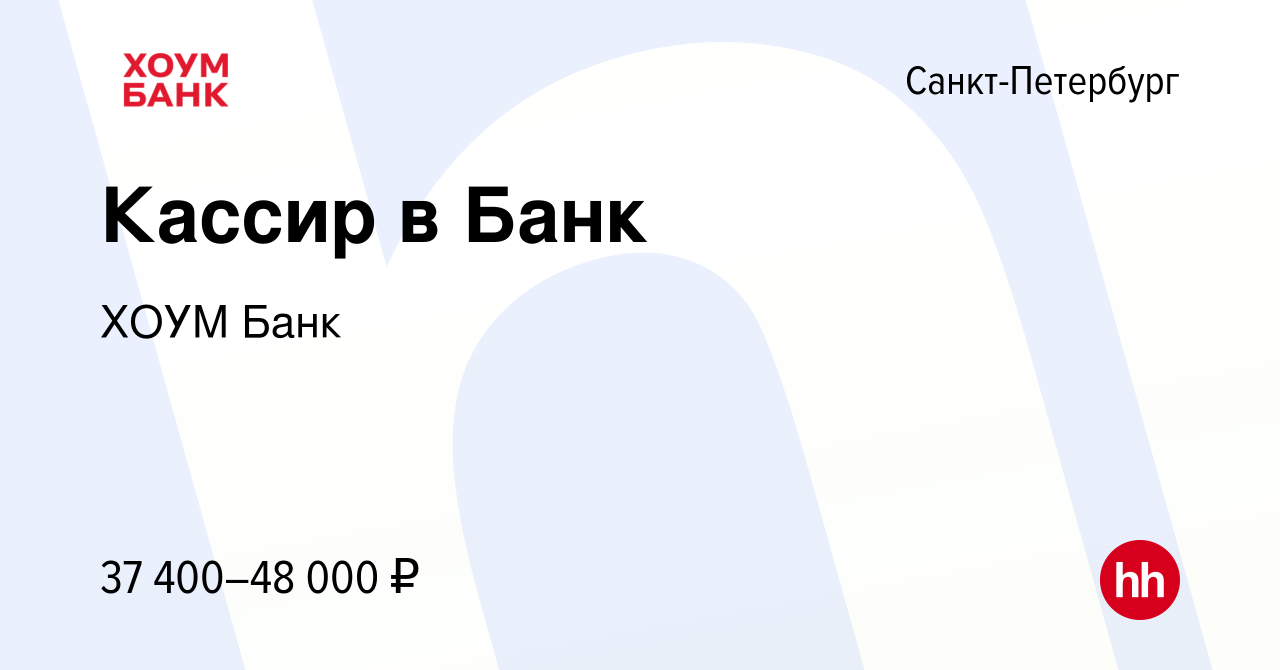 ХОУМ
БАНК

Санкт-Петербург

Кассир в Банк

ХОУМ Банк

37 400–48 000 ₽

hh